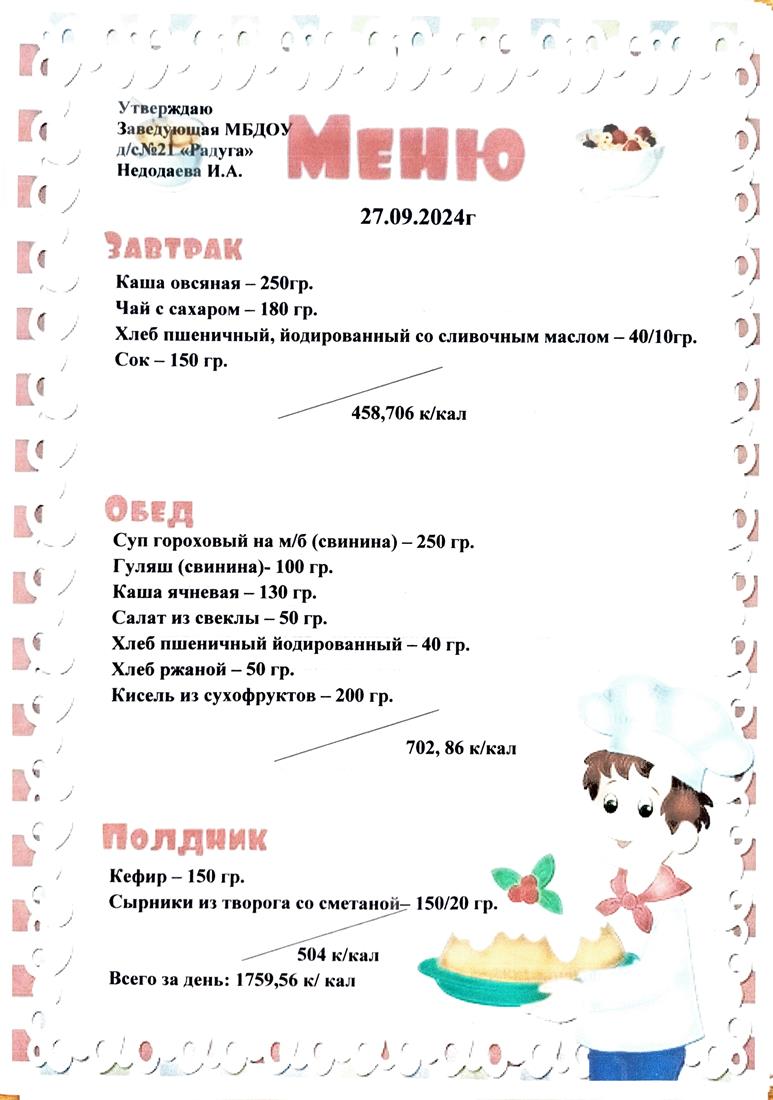 Утверждаю
Заведующая МБДОУ
д/с№21 «Радуга»
Недодаева И.А.

Меню

27.09.2024г

Завтрак

Каша овсяная – 250гр.
Чай с сахаром – 180 гр.
Хлеб пшеничный, йодированный со сливочным маслом – 40/10гр.
Сок – 150 гр.

458,706 к/кал

Обед

Суп гороховый на м/б (свинина) – 250 гр.
Гуляш (свинина)- 100 гр.
Каша ячневая – 130 гр.
Салат из свеклы – 50 гр.
Хлеб пшеничный йодированный – 40 гр.
Хлеб ржаной – 50 гр.
Кисель из сухофруктов – 200 гр.

702, 86 к/кал

Полдник

Кефир – 150 гр.
Сырники из творога со сметаной– 150/20 гр.

504 к/кал

Всего за день: 1759,56 к/ кал